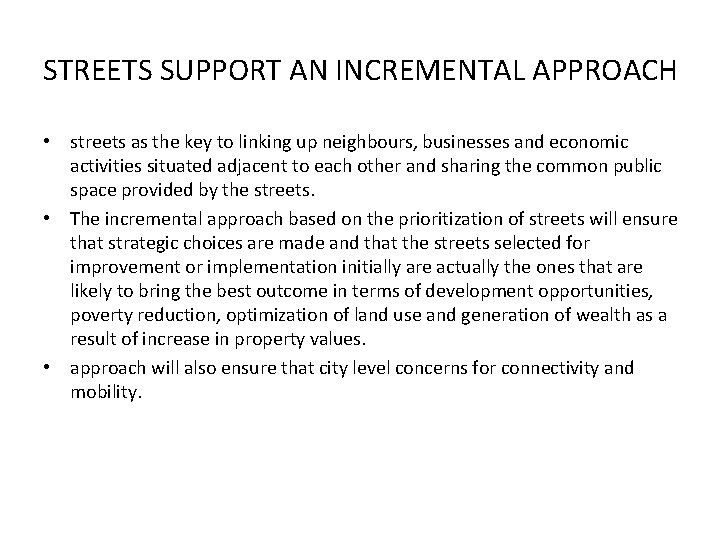 STREETS SUPPORT AN INCREMENTAL APPROACH

• streets as the key to linking up neighbours, businesses and economic activities situated adjacent to each other and sharing the common public space provided by the streets.

• The incremental approach based on the prioritization of streets will ensure that strategic choices are made and that the streets selected for improvement or implementation initially are actually the ones that are likely to bring the best outcome in terms of development opportunities, poverty reduction, optimization of land use and generation of wealth as a result of increase in property values.

• approach will also ensure that city level concerns for connectivity and mobility.